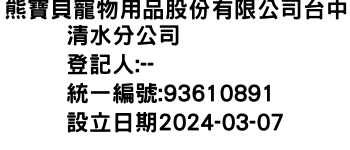 熊寶貝寵物用品股份有限公司台中清水分公司
登記人:--
統一編號:93610891
設立日期2024-03-07